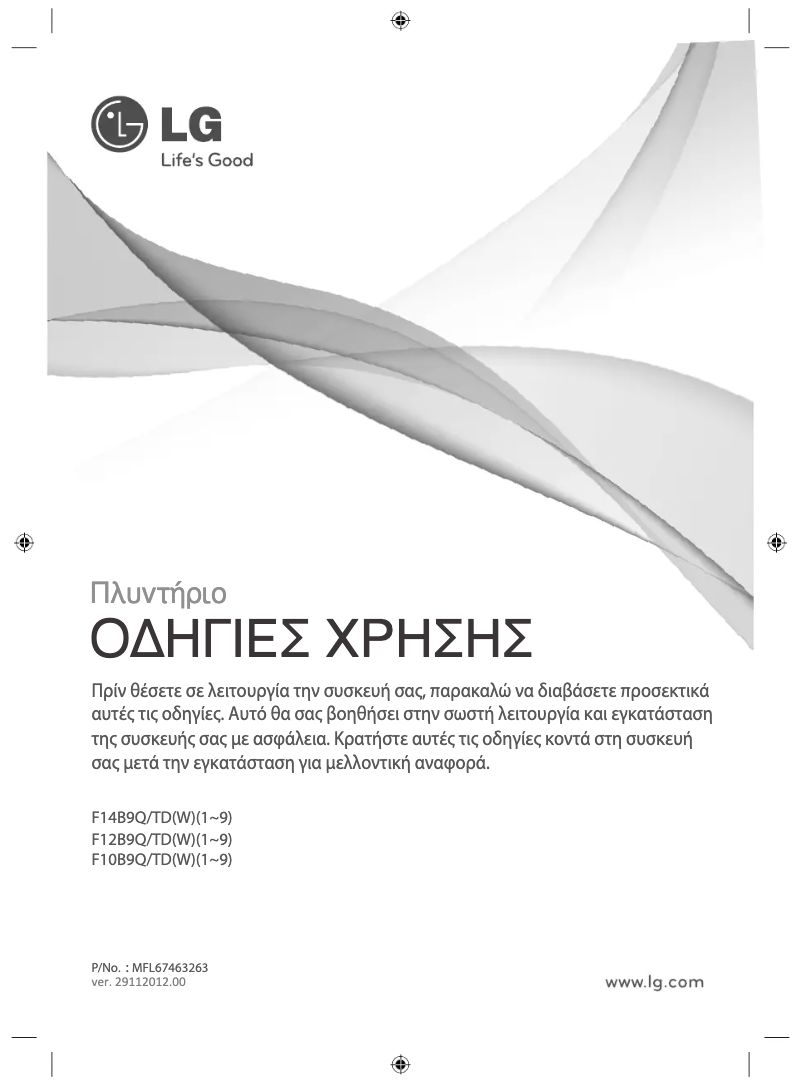 LG
Life's Good

Πλυντήριο
ΟΔΗΓΙΕΣ ΧΡΗΣΗΣ

Πρίν θέσετε σε λειτουργία την συσκευή σας, παρακαλώ να διαβάσετε προσεκτικά αυτές τις οδηγίες. Αυτό θα σας βοηθήσει στην σωστή λειτουργία και εγκατάσταση της συσκευής σας με ασφάλεια. Κρατήστε αυτές τις οδηγίες κοντά στη συσκευή σας μετά την εγκατάσταση για μελλοντική αναφορά.

F14B9Q/TD(W)(1~9)
F12B9Q/TD(W)(1~9)
F10B9Q/TD(W)(1~9)

P/No. : MFL67463263
ver. 29112012.00

www.lg.com